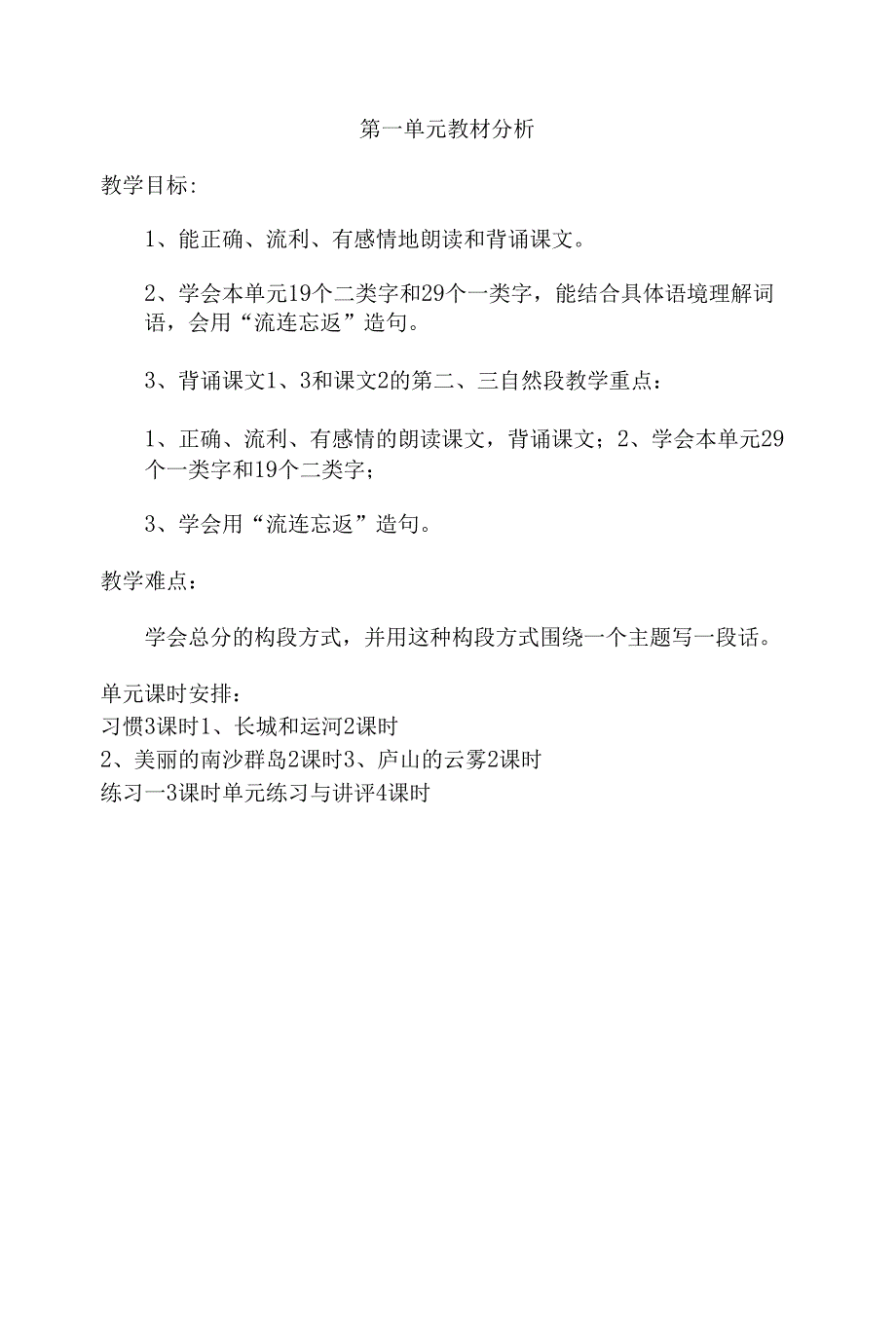 第一单元教材分析

教学目标:

1、能正确、流利、有感情地朗读和背诵课文。

2、学会本单元19个二类字和29个一类字，能结合具体语境理解词语，会用“流连忘返”造句。

3、背诵课文1、3和课文2的第二、三自然段教学重点：

1、正确、流利、有感情的朗读课文，背诵课文；2、学会本单元29个一类字和19个二类字；

3、学会用“流连忘返”造句。

教学难点：

学会总分的构段方式，并用这种构段方式围绕一个主题写一段话。

单元课时安排：
习惯3课时1、长城和运河2课时
2、美丽的南沙群岛2课时3、庐山的云雾2课时
练习一3课时单元练习与讲评4课时